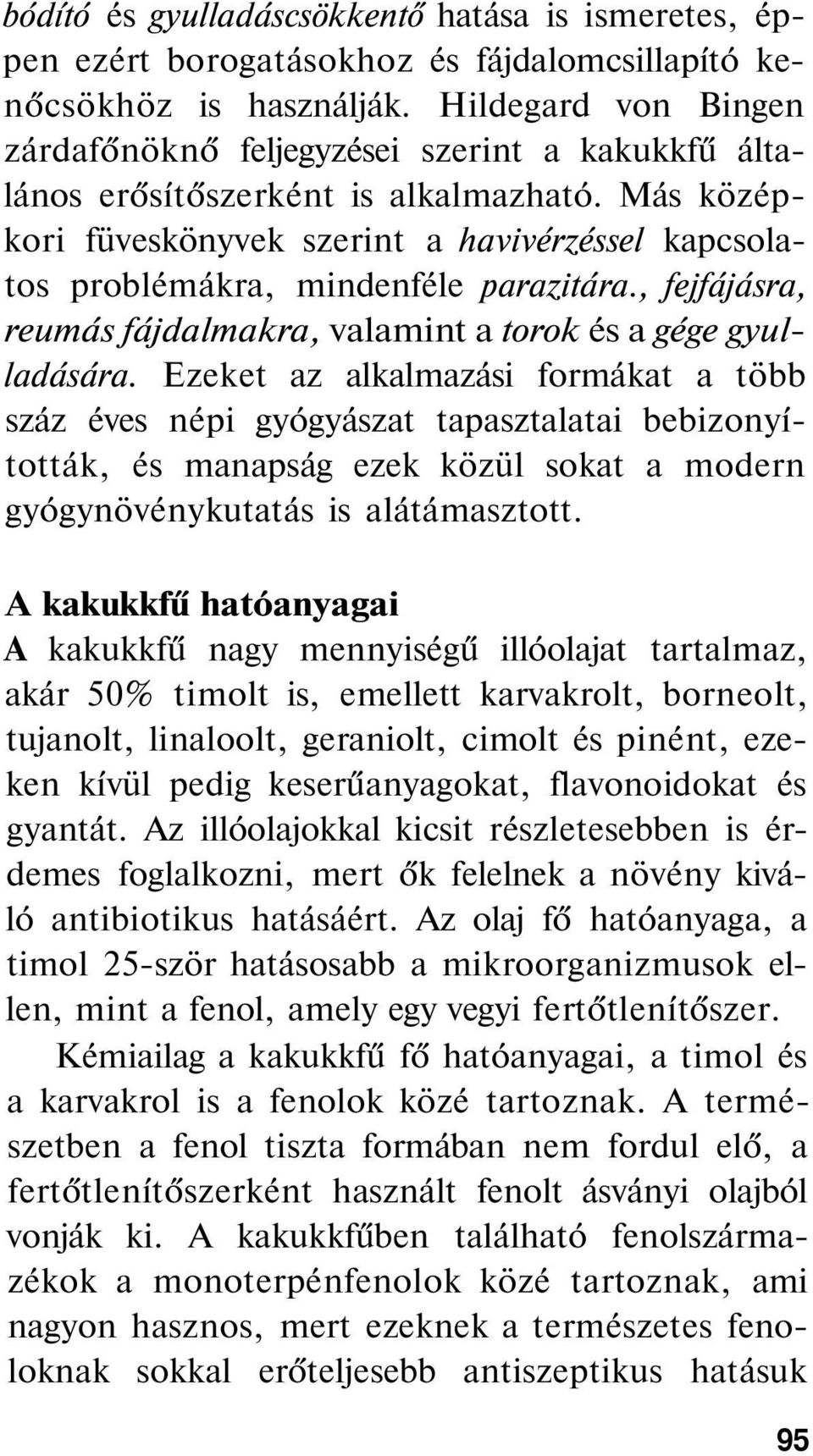 bódító és gyulladáscsökkentő hatása is ismeretes, éppen ezért borogatásokhoz és fájdalomcsillapító kenőcsökhöz is használják. Hildegard von Bingen zárdafőnöknő feljegyzései szerint a kakukkfű általános erősítőszerként is alkalmazható. Más középkori füveskönyvek szerint a havivérzéssel kapcsolatos problémákra, mindenféle parazitára., fejfájásra, reumás fájdalmakra, valamint a torok és a gége gyulladására. Ezeket az alkalmazási formákat a több száz éves népi gyógyászat tapasztalatai bebizonyították, és manapság ezek közül sokat a modern gyógynövénykutatás is alátámasztott.

A kakukkfű hatóanyagai
A kakukkfű nagy mennyiségű illóolajat tartalmaz, akár 50% timolt is, emellett karvakrolt, borneolt, tujanolt, linaloolt, geraniolt, cimolt és pinént, ezeken kívül pedig keserűanyagokat, flavonoidokat és gyantát. Az illóolajokkal kicsit részletesebben is érdemes foglalkozni, mert ők felelnek a növény kiváló antibiotikus hatásáért. Az olaj fő hatóanyaga, a timol 25-ször hatásosabb a mikroorganizmusok ellen, mint a fenol, amely egy vegyi fertőtlenítőszer.

Kémiailag a kakukkfű fő hatóanyagai, a timol és a karvakrol is a fenolok közé tartoznak. A természetben a fenol tiszta formában nem fordul elő, a fertőtlenítőszerként használt fenolt ásványi olajból vonják ki. A kakukkfűben található fenolszármazékok a monoterpénfenolok közé tartoznak, ami nagyon hasznos, mert ezeknek a természetes fenoloknak sokkal erőteljesebb antiszeptikus hatásuk

95